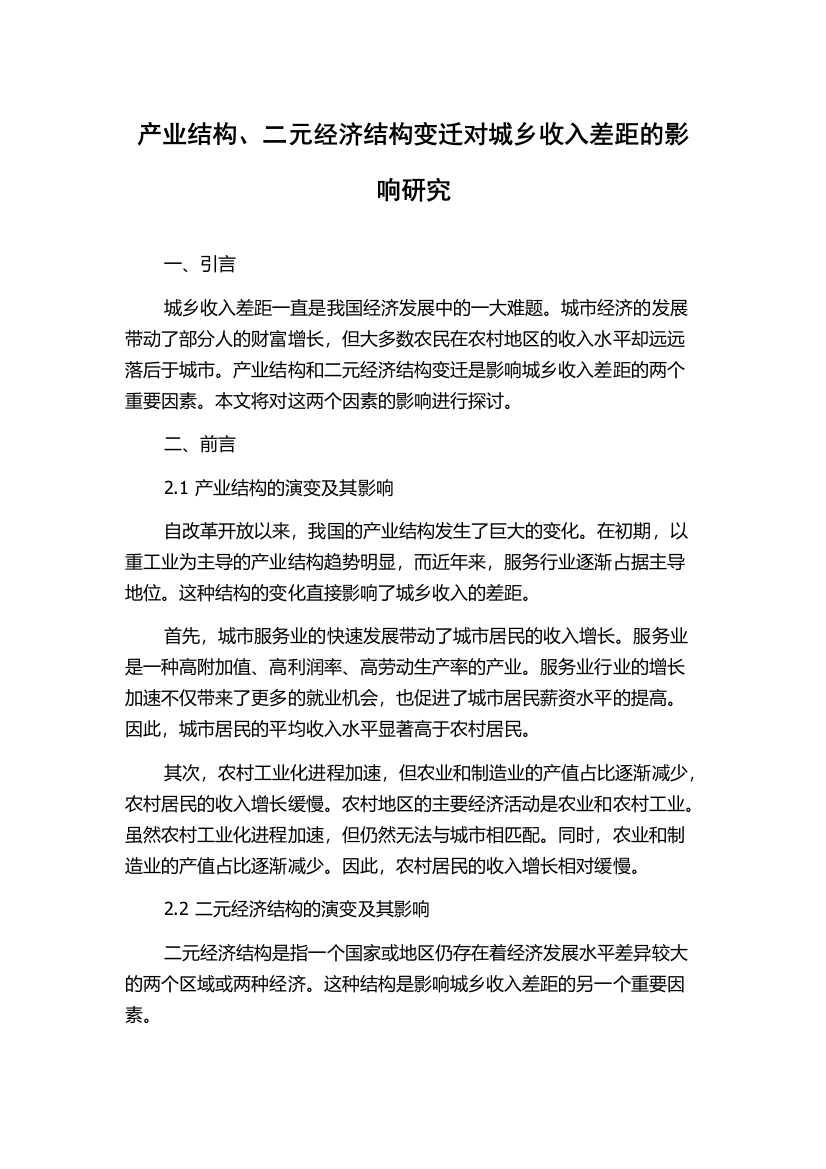 产业结构、二元经济结构变迁对城乡收入差距的影响研究

一、引言

城乡收入差距一直是我国经济发展中的一大难题。城市经济的发展带动了部分人的财富增长，但大多数农民在农村地区的收入水平却远远落后于城市。产业结构和二元经济结构变迁是影响城乡收入差距的两个重要因素。本文将对这两个因素的影响进行探讨。

二、前言

2.1 产业结构的演变及其影响

自改革开放以来，我国的产业结构发生了巨大的变化。在初期，以重工业为主导的产业结构趋势明显，而近年来，服务行业逐渐占据主导地位。这种结构的变化直接影响了城乡收入的差距。

首先，城市服务业的快速发展带动了城市居民的收入增长。服务业是一种高附加值、高利润率、高劳动生产率的产业。服务业行业的增长加速不仅带来了更多的就业机会，也促进了城市居民薪资水平的提高。因此，城市居民的平均收入水平显著高于农村居民。

其次，农村工业化进程加速，但农业和制造业的产值占比逐渐减少，农村居民的收入增长缓慢。农村地区的主要经济活动是农业和农村工业。虽然农村工业化进程加速，但仍然无法与城市相匹配。同时，农业和制造业的产值占比逐渐减少。因此，农村居民的收入增长相对缓慢。

2.2 二元经济结构的演变及其影响

二元经济结构是指一个国家或地区仍存在着经济发展水平差异较大的两个区域或两种经济。这种结构是影响城乡收入差距的另一个重要因素。